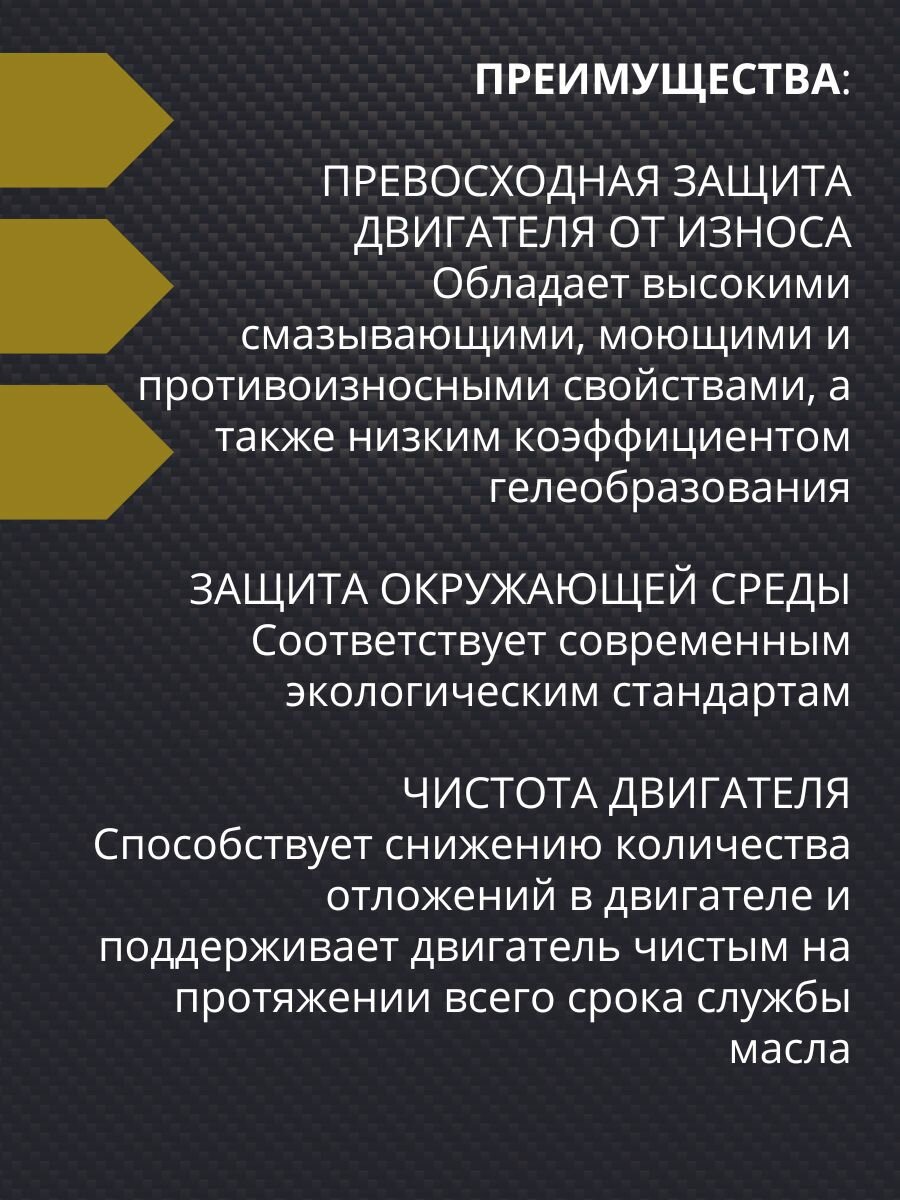 ПРЕИМУЩЕСТВА:

ПРЕВОСХОДНАЯ ЗАЩИТА ДВИГАТЕЛЯ ОТ ИЗНОСА
Обладает высокими смазывающими, моющими и противоизносными свойствами, а также низким коэффициентом гелеобразования

ЗАЩИТА ОКРУЖАЮЩЕЙ СРЕДЫ
Соответствует современным экологическим стандартам

ЧИСТОТА ДВИГАТЕЛЯ
Способствует снижению количества отложений в двигателе и поддерживает двигатель чистым на протяжении всего срока службы масла